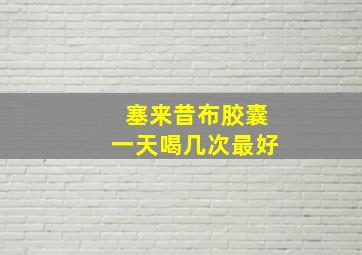 塞来昔布胶囊
一天喝几次最好